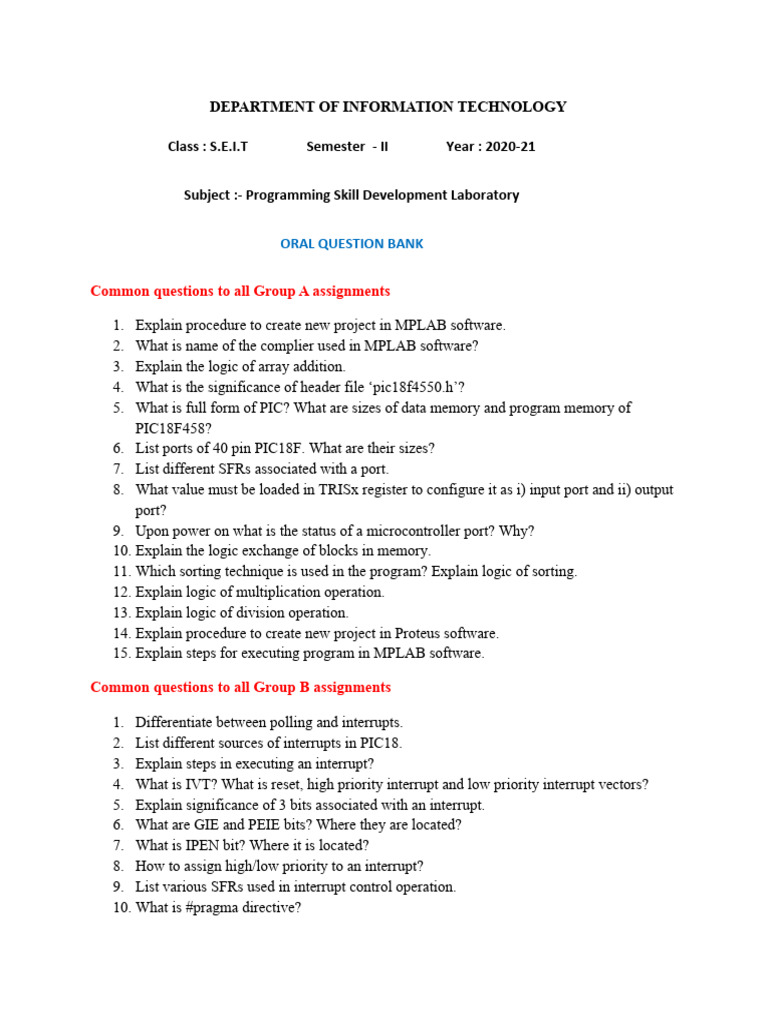 DEPARTMENT OF INFORMATION TECHNOLOGY

Class : S.E.I.T Semester - II Year : 2020-21

Subject :- Programming Skill Development Laboratory

ORAL QUESTION BANK

Common questions to all Group A assignments

1. Explain procedure to create new project in MPLAB software.
2. What is name of the complier used in MPLAB software?
3. Explain the logic of array addition.
4. What is the significance of header file 'pic18f4550.h'?
5. What is full form of PIC? What are sizes of data memory and program memory of PIC18F458?
6. List ports of 40 pin PIC18F. What are their sizes?
7. List different SFRs associated with a port.
8. What value must be loaded in TRISx register to configure it as i) input port and ii) output port?
9. Upon power on what is the status of a microcontroller port? Why?
10. Explain the logic exchange of blocks in memory.
11. Which sorting technique is used in the program? Explain logic of sorting.
12. Explain logic of multiplication operation.
13. Explain logic of division operation.
14. Explain procedure to create new project in Proteus software.
15. Explain steps for executing program in MPLAB software.

Common questions to all Group B assignments

1. Differentiate between polling and interrupts.
2. List different sources of interrupts in PIC18.
3. Explain steps in executing an interrupt?
4. What is IVT? What is reset, high priority interrupt and low priority interrupt vectors?
5. Explain significance of 3 bits associated with an interrupt.
6. What are GIE and PEIE bits? Where they are located?
7. What is IPEN bit? Where it is located?
8. How to assign high/low priority to an interrupt?
9. List various SFRs used in interrupt control operation.
10. What is #pragma directive?